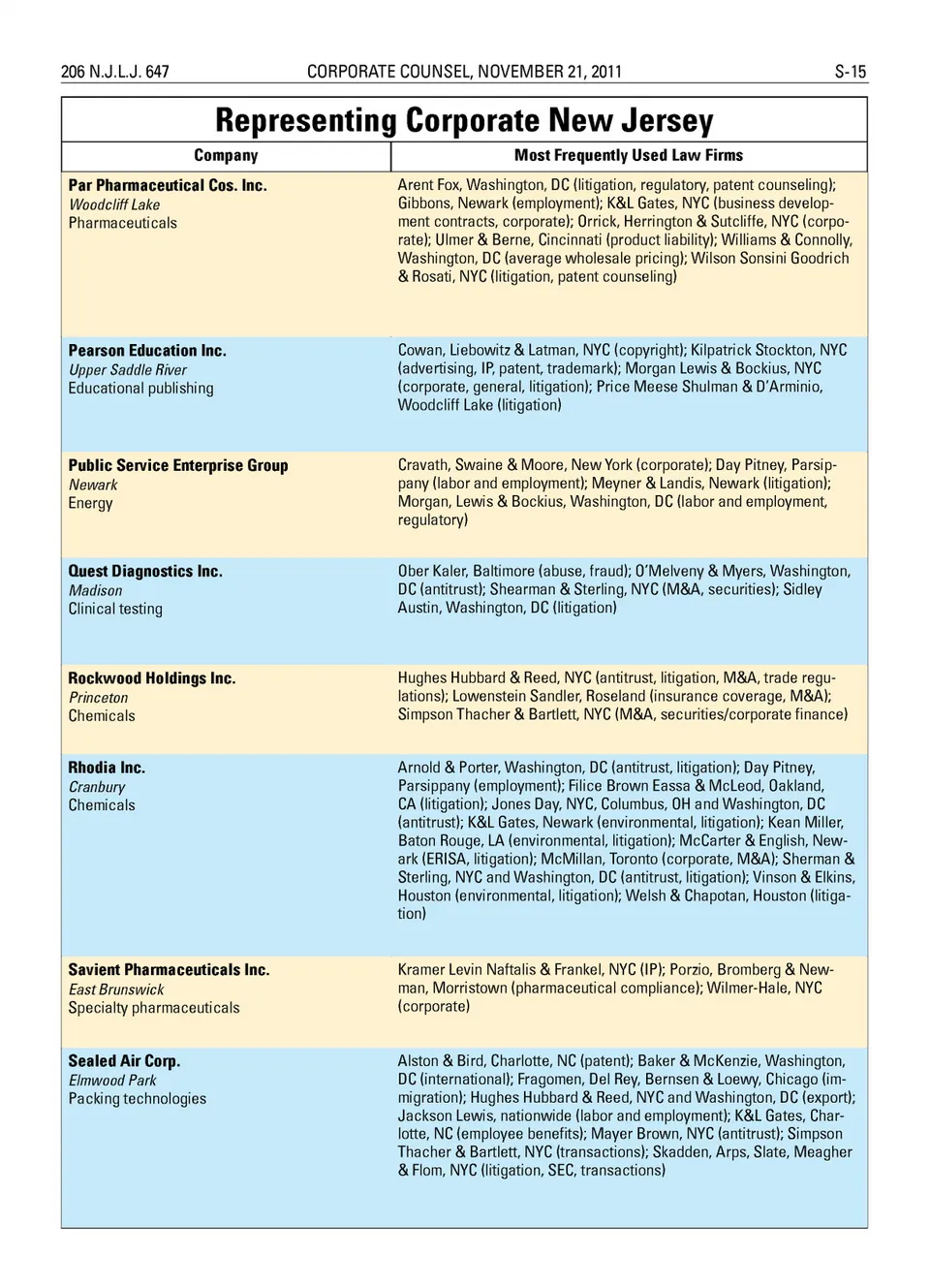 206 N.J.L.J. 647 CORPORATE COUNSEL, NOVEMBER 21, 2011 S-15

Representing Corporate New Jersey

| Company | Most Frequently Used Law Firms |
|---|---|
| Par Pharmaceutical Cos. Inc. Woodcliff Lake Pharmaceuticals | Arent Fox, Washington, DC (litigation, regulatory, patent counseling); Gibbons, Newark (employment); K&L Gates, NYC (business development contracts, corporate); Orrick, Herrington & Sutcliffe, NYC (corporate); Ulmer & Berne, Cincinnati (product liability); Williams & Connolly, Washington, DC (average wholesale pricing); Wilson Sonsini Goodrich & Rosati, NYC (litigation, patent counseling) |
| Pearson Education Inc. Upper Saddle River Educational publishing | Cowan, Liebowitz & Latman, NYC (copyright); Kilpatrick Stockton, NYC (advertising, IP, patent, trademark); Morgan Lewis & Bockius, NYC (corporate, general, litigation); Price Meese Shulman & D'Arminio, Woodcliff Lake (litigation) |
| Public Service Enterprise Group Newark Energy | Cravath, Swaine & Moore, New York (corporate); Day Pitney, Parsippany (labor and employment); Meyner & Landis, Newark (litigation); Morgan, Lewis & Bockius, Washington, DC (labor and employment, regulatory) |
| Quest Diagnostics Inc. Madison Clinical testing | Ober Kaler, Baltimore (abuse, fraud); O'Melveny & Myers, Washington, DC (antitrust); Shearman & Sterling, NYC (M&A, securities); Sidley Austin, Washington, DC (litigation) |
| Rockwood Holdings Inc. Princeton Chemicals | Hughes Hubbard & Reed, NYC (antitrust, litigation, M&A, trade regulations); Lowenstein Sandler, Roseland (insurance coverage, M&A); Simpson Thacher & Bartlett, NYC (M&A, securities/corporate finance) |
| Rhodia Inc. Cranbury Chemicals | Arnold & Porter, Washington, DC (antitrust, litigation); Day Pitney, Parsippany (employment); Filice Brown Eassa & McLeod, Oakland, CA (litigation); Jones Day, NYC, Columbus, OH and Washington, DC (antitrust); K&L Gates, Newark (environmental, litigation); Kean Miller, Baton Rouge, LA (environmental, litigation); McCarter & English, Newark (ERISA, litigation); McMillan, Toronto (corporate, M&A); Sherman & Sterling, NYC and Washington, DC (antitrust, litigation); Vinson & Elkins, Houston (environmental, litigation); Welsh & Chapotan, Houston (litigation) |
| Savient Pharmaceuticals Inc. East Brunswick Specialty pharmaceuticals | Kramer Levin Naftalis & Frankel, NYC (IP); Porzio, Bromberg & Newman, Morristown (pharmaceutical compliance); Wilmer-Hale, NYC (corporate) |
| Sealed Air Corp. Elmwood Park Packing technologies | Alston & Bird, Charlotte, NC (patent); Baker & McKenzie, Washington, DC (international); Fragomen, Del Rey, Bernsen & Loewy, Chicago (immigration); Hughes Hubbard & Reed, NYC and Washington, DC (export); Jackson Lewis, nationwide (labor and employment); K&L Gates, Charlotte, NC (employee benefits); Mayer Brown, NYC (antitrust); Simpson Thacher & Bartlett, NYC (transactions); Skadden, Arps, Slate, Meagher & Flom, NYC (litigation, SEC, transactions) |